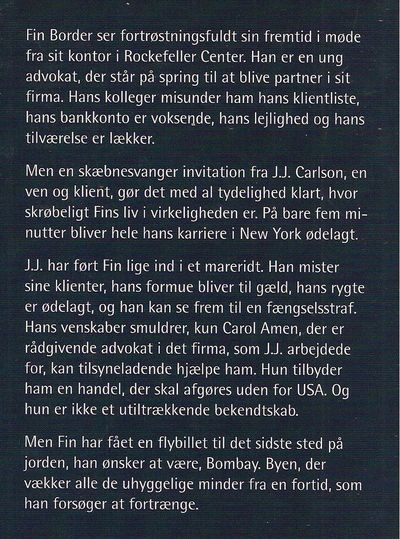 Fin Border ser fortrøstningsfuldt sin fremtid i møde fra sit kontor i Rockefeller Center. Han er en ung advokat, der står på spring til at blive partner i sit firma. Hans kolleger misunder ham hans klientliste, hans bankkonto er voksende, hans lejlighed og hans tilværelse er lækker.

Men en skæbnesvanger invitation fra J.J. Carlson, en ven og klient, gør det med al tydelighed klart, hvor skrøbeligt Fins liv i virkeligheden er. På bare fem minutter bliver hele hans karriere i New York ødelagt.

J.J. har ført Fin lige ind i et mareridt. Han mister sine klienter, hans formue bliver til gæld, hans rygte er ødelagt, og han kan se frem til en fængselsstraf. Hans venskaber smuldrer, kun Carol Amen, der er rådgivende advokat i det firma, som J.J. arbejdede for, kan tilsyneladende hjælpe ham. Hun tilbyder ham en handel, der skal afgøres uden for USA. Og hun er ikke et utiltrækkende bekendtskab.

Men Fin har fået en flybillet til det sidste sted på jorden, han ønsker at være, Bombay. Byen, der vækker alle de uhyggelige minder fra en fortid, som han forsøger at fortrænge.